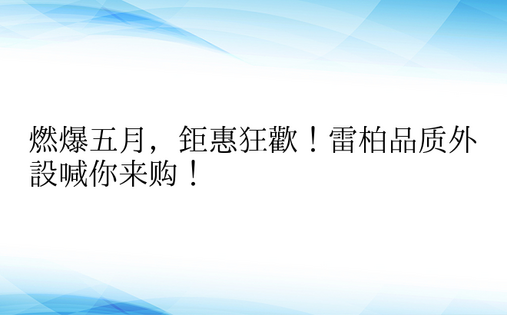 燃爆五月， 鉅惠狂歡！雷柏品质外設喊你来购！